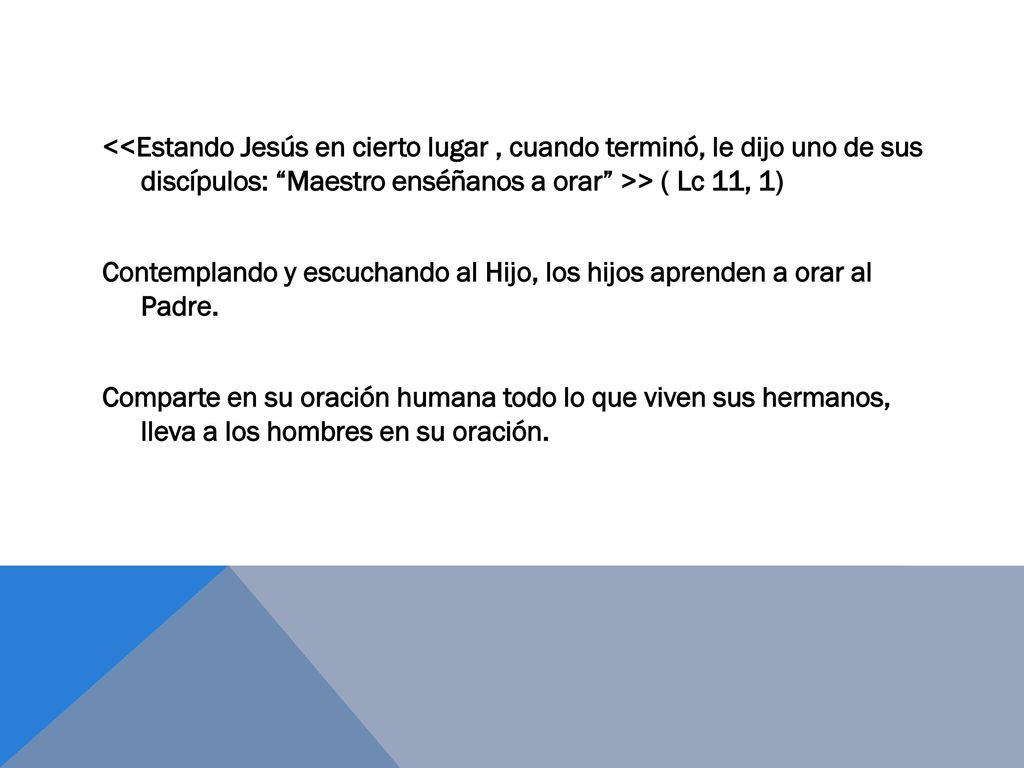 <<Estando Jesús en cierto lugar , cuando terminó, le dijo uno de sus discípulos: “Maestro enséñanos a orar” >> ( Lc 11, 1)

Contemplando y escuchando al Hijo, los hijos aprenden a orar al Padre.

Comparte en su oración humana todo lo que viven sus hermanos, lleva a los hombres en su oración.